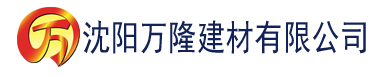 万 沈阳万隆建材有限公司